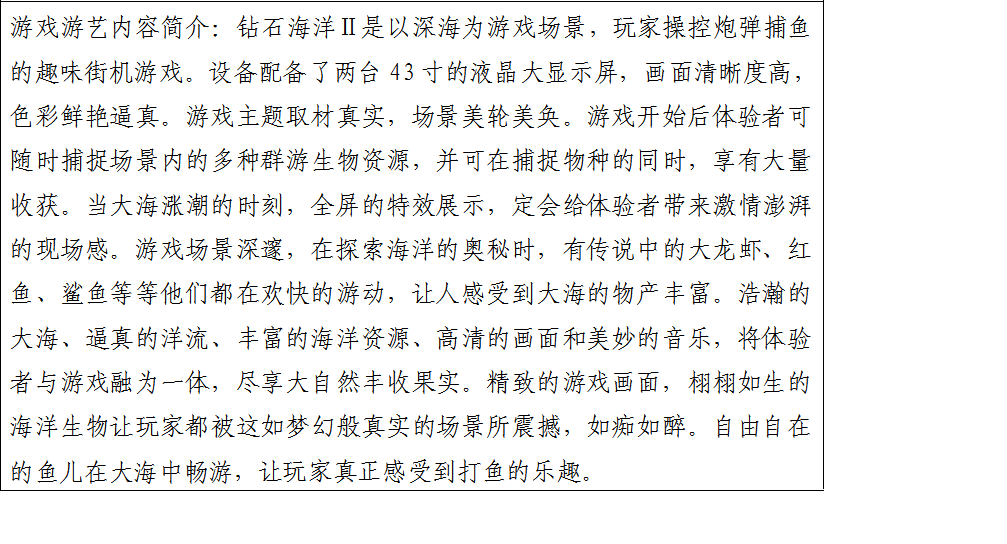 游戏游艺内容简介：钻石海洋Ⅱ是以深海为游戏场景，玩家操控炮弹捕鱼的趣味街机游戏。设备配备了两台43寸的液晶大显示屏，画面清晰度高，色彩鲜艳逼真。游戏主题取材真实，场景美轮美奂。游戏开始后体验者可随时捕捉场景内的多种群游生物资源，并可在捕捉物种的同时，享有大量收获。当大海涨潮的时刻，全屏的特效展示，定会给体验者带来激情澎湃的现场感。游戏场景深邃，在探索海洋的奥秘时，有传说中的大龙虾、红鱼、鲨鱼等等他们都在欢快的游动，让人感受到大海的物产丰富。浩瀚的大海、逼真的洋流、丰富的海洋资源、高清的画面和美妙的音乐，将体验者与游戏融为一体，尽享大自然丰收果实。精致的游戏画面，栩栩如生的海洋生物让玩家都被这如梦幻般真实的场景所震撼，如痴如醉。自由自在的鱼儿在大海中畅游，让玩家真正感受到打鱼的乐趣。